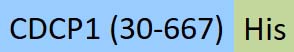 CDCP1 (30-667) His